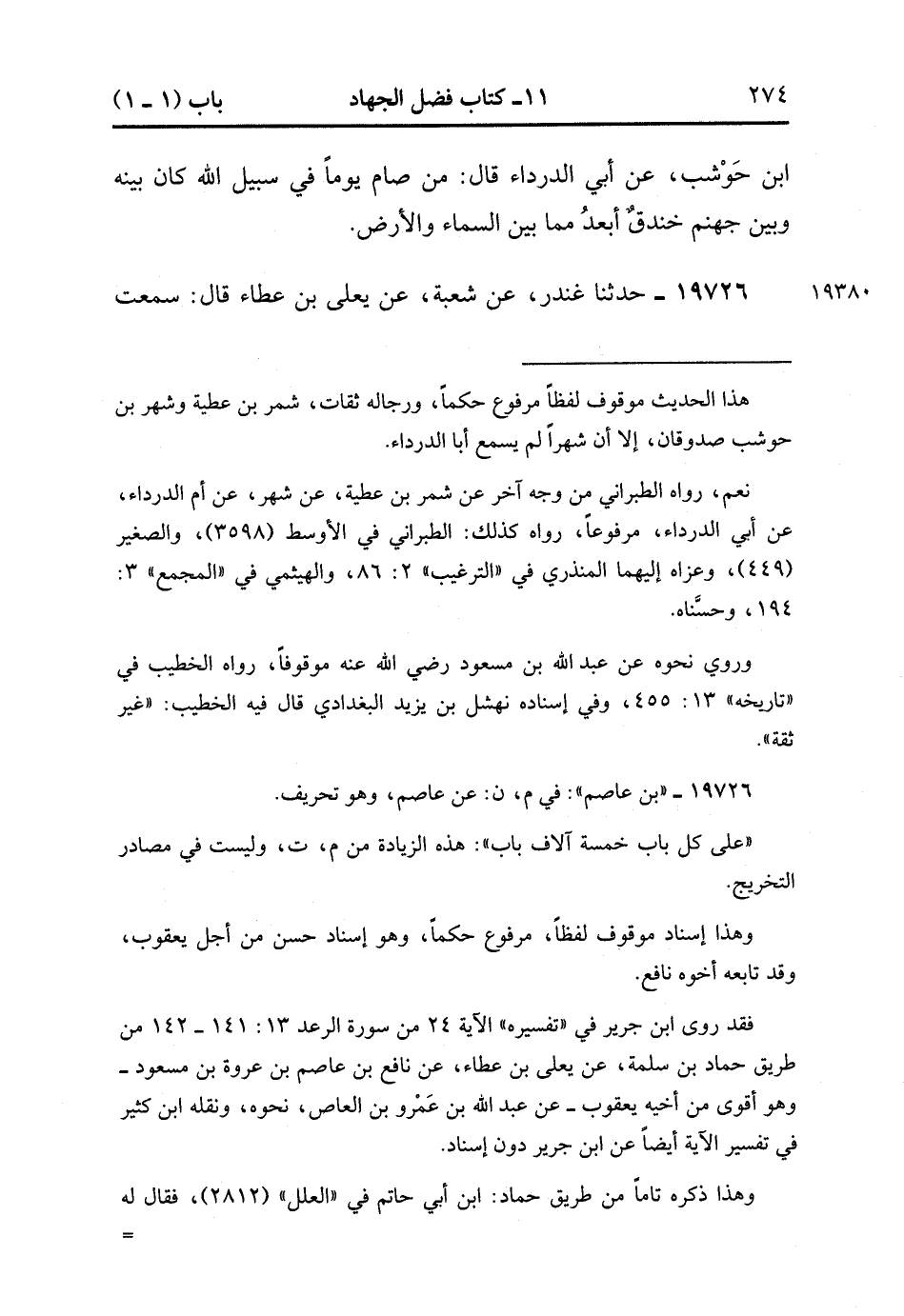 ٢٧٤ ١١ـ كتاب فضل الجهاد باب (١ ـ ١)

ابن حَوْشب، عن أبي الدرداء قال: من صام يوماً في سبيل الله كان بينه وبين جهنم خندقٌ أبعدُ مما بين السماء والأرض.

١٩٣٨٠ ١٩٧٢٦ ـ حدثنا غندر، عن شعبة، عن يعلى بن عطاء قال: سمعت

هذا الحديث موقوف لفظاً مرفوع حكماً، ورجاله ثقات، شمر بن عطية وشهر بن حوشب صدوقان، إلا أن شهراً لم يسمع أبا الدرداء.

نعم، رواه الطبراني من وجه آخر عن شمر بن عطية، عن شهر، عن أم الدرداء، عن أبي الدرداء، مرفوعاً، رواه كذلك: الطبراني في الأوسط (٣٥٩٨)، والصغير (٤٤٩)، وعزاه إليهما المنذري في «الترغيب» ٢: ٨٦، والهيثمي في «المجمع» ٣: ١٩٤، وحسَّناه.

وروي نحوه عن عبد الله بن مسعود رضي الله عنه موقوفاً، رواه الخطيب في «تاريخه» ١٣: ٤٥٥، وفي إسناده نهشل بن يزيد البغدادي قال فيه الخطيب: «غير ثقة».

١٩٧٢٦ ـ «بن عاصم»: في م، ن: عن عاصم، وهو تحريف.

«على كل باب خمسة آلاف باب»: هذه الزيادة من م، ت، وليست في مصادر التخريج.

وهذا إسناد موقوف لفظاً، مرفوع حكماً، وهو إسناد حسن من أجل يعقوب، وقد تابعه أخوه نافع.

فقد روى ابن جرير في «تفسيره» الآية ٢٤ من سورة الرعد ١٣: ١٤١ ـ ١٤٢ من طريق حماد بن سلمة، عن يعلى بن عطاء، عن نافع بن عاصم بن عروة بن مسعود ـ وهو أقوى من أخيه يعقوب ـ عن عبد الله بن عَمْرو بن العاص، نحوه، ونقله ابن كثير في تفسير الآية أيضاً عن ابن جرير دون إسناد.

وهذا ذكره تاماً من طريق حماد: ابن أبي حاتم في «العلل» (٢٨١٢)، فقال له =